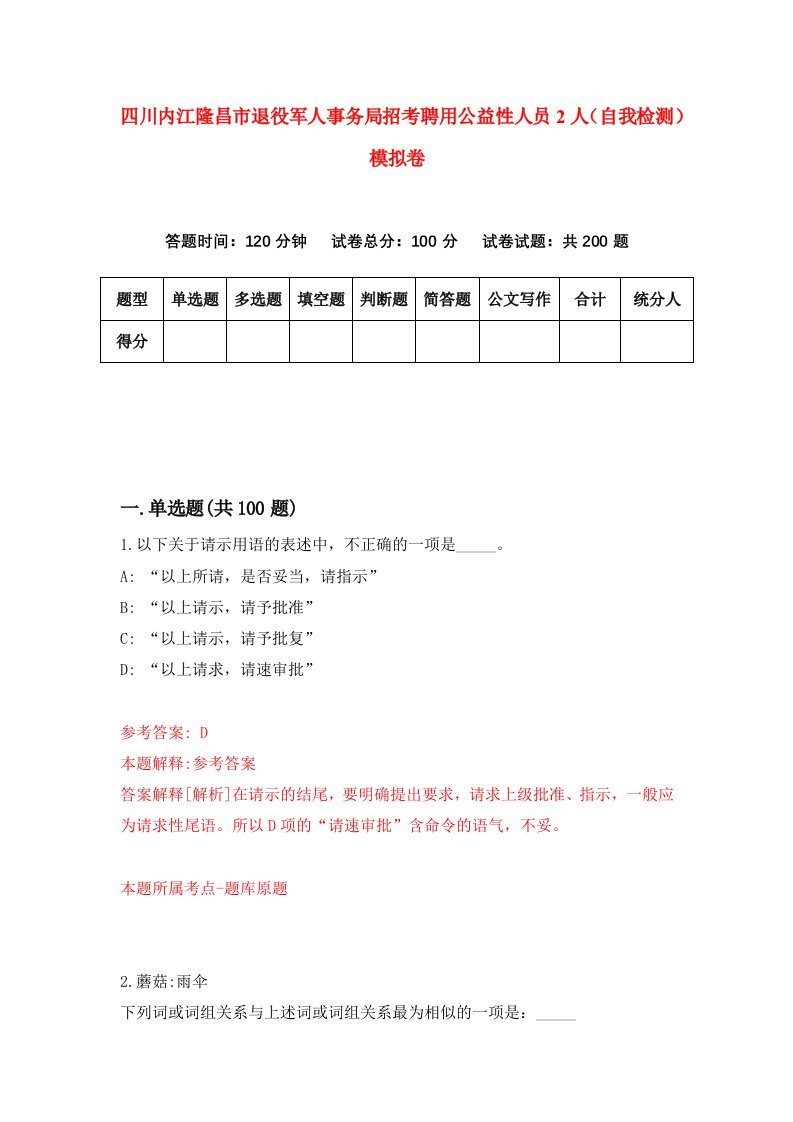 四川内江隆昌市退役军人事务局招考聘用公益性人员 2 人（自我检测）模拟卷

答题时间：120 分钟　试卷总分：100 分　试卷试题：共 200 题

| 题型 | 单选题 | 多选题 | 填空题 | 判断题 | 简答题 | 公文写作 | 合计 | 统分人 |
|---|---|---|---|---|---|---|---|---|
| 得分 | | | | | | | | |

一.单选题(共 100 题)

1.以下关于请示用语的表述中，不正确的一项是_____。
A: “以上所请，是否妥当，请指示”
B: “以上请示，请予批准”
C: “以上请示，请予批复”
D: “以上请求，请速审批”

参考答案: D
本题解释:参考答案
答案解释[解析]在请示的结尾，要明确提出要求，请求上级批准、指示，一般应为请求性尾语。所以 D 项的“请速审批”含命令的语气，不妥。

本题所属考点-题库原题

2.蘑菇:雨伞
下列词或词组关系与上述词或词组关系最为相似的一项是：_____